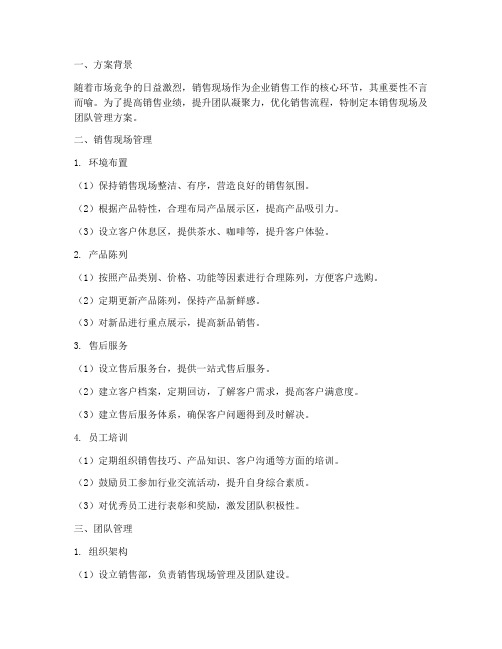 一、方案背景

随着市场竞争的日益激烈，销售现场作为企业销售工作的核心环节，其重要性不言而喻。为了提高销售业绩，提升团队凝聚力，优化销售流程，特制定本销售现场及团队管理方案。

二、销售现场管理

1. 环境布置

（1）保持销售现场整洁、有序，营造良好的销售氛围。

（2）根据产品特性，合理布局产品展示区，提高产品吸引力。

（3）设立客户休息区，提供茶水、咖啡等，提升客户体验。

2. 产品陈列

（1）按照产品类别、价格、功能等因素进行合理陈列，方便客户选购。

（2）定期更新产品陈列，保持产品新鲜感。

（3）对新品进行重点展示，提高新品销售。

3. 售后服务

（1）设立售后服务台，提供一站式售后服务。

（2）建立客户档案，定期回访，了解客户需求，提高客户满意度。

（3）建立售后服务体系，确保客户问题得到及时解决。

4. 员工培训

（1）定期组织销售技巧、产品知识、客户沟通等方面的培训。

（2）鼓励员工参加行业交流活动，提升自身综合素质。

（3）对优秀员工进行表彰和奖励，激发团队积极性。

三、团队管理

1. 组织架构

（1）设立销售部，负责销售现场管理及团队建设。